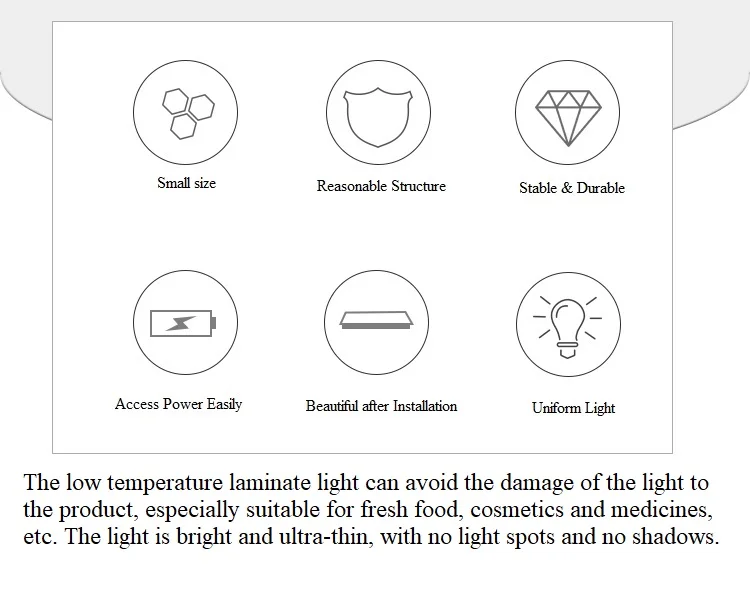 Small size

Reasonable Structure

Stable & Durable

Access Power Easily

Beautiful after Installation

Uniform Light

The low temperature laminate light can avoid the damage of the light to the product, especially suitable for fresh food, cosmetics and medicines, etc. The light is bright and ultra-thin, with no light spots and no shadows.